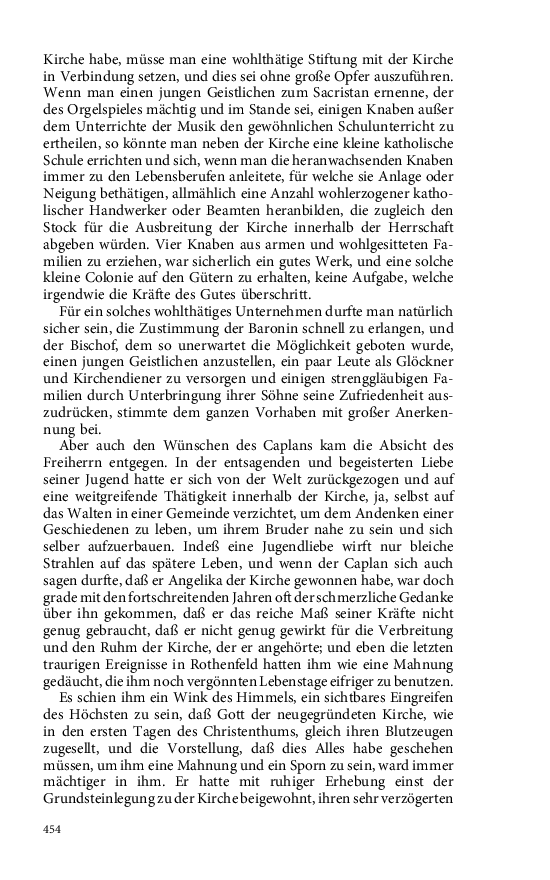 Kirche habe, müsse man eine wohlthätige Stiftung mit der Kirche in Verbindung setzen, und dies sei ohne große Opfer auszuführen. Wenn man einen jungen Geistlichen zum Sacristan ernenne, der des Orgelspieles mächtig und im Stande sei, einigen Knaben außer dem Unterrichte der Musik den gewöhnlichen Schulunterricht zu ertheilen, so könnte man neben der Kirche eine kleine katholische Schule errichten und sich, wenn man die heranwachsenden Knaben immer zu den Lebensberufen anleitete, für welche sie Anlage oder Neigung bethätigen, allmählich eine Anzahl wohlerzogener katholischer Handwerker oder Beamten heranbilden, die zugleich den Stock für die Ausbreitung der Kirche innerhalb der Herrschaft abgeben würden. Vier Knaben aus armen und wohlgesitteten Familien zu erziehen, war sicherlich ein gutes Werk, und eine solche kleine Colonie auf den Gütern zu erhalten, keine Aufgabe, welche irgendwie die Kräfte des Gutes überschritt.

Für ein solches wohlthätiges Unternehmen durfte man natürlich sicher sein, die Zustimmung der Baronin schnell zu erlangen, und der Bischof, dem so unerwartet die Möglichkeit geboten wurde, einen jungen Geistlichen anzustellen, ein paar Leute als Glöckner und Kirchendiener zu versorgen und einigen strenggläubigen Familien durch Unterbringung ihrer Söhne seine Zufriedenheit auszudrücken, stimmte dem ganzen Vorhaben mit großer Anerkennung bei.

Aber auch den Wünschen des Caplans kam die Absicht des Freiherrn entgegen. In der entsagenden und begeisterten Liebe seiner Jugend hatte er sich von der Welt zurückgezogen und auf eine weitgreifende Thätigkeit innerhalb der Kirche, ja, selbst auf das Walten in einer Gemeinde verzichtet, um dem Andenken einer Geschiedenen zu leben, um ihrem Bruder nahe zu sein und sich selber aufzuerbauen. Indeß eine Jugendliebe wirft nur bleiche Strahlen auf das spätere Leben, und wenn der Caplan sich auch sagen durfte, daß er Angelika der Kirche gewonnen habe, war doch grade mit den fortschreitenden Jahren oft der schmerzliche Gedanke über ihn gekommen, daß er das reiche Maß seiner Kräfte nicht genug gebraucht, daß er nicht genug gewirkt für die Verbreitung und den Ruhm der Kirche, der er angehörte; und eben die letzten traurigen Ereignisse in Rothenfeld hatten ihm wie eine Mahnung gedäucht, die ihm noch vergönnten Lebenstage eifriger zu benutzen.

Es schien ihm ein Wink des Himmels, ein sichtbares Eingreifen des Höchsten zu sein, daß Gott der neugegründeten Kirche, wie in den ersten Tagen des Christenthums, gleich ihren Blutzeugen zugesellt, und die Vorstellung, daß dies Alles habe geschehen müssen, um ihm eine Mahnung und ein Sporn zu sein, ward immer mächtiger in ihm. Er hatte mit ruhiger Erhebung einst der Grundsteinlegung zu der Kirche beigewohnt, ihren sehr verzögerten

454